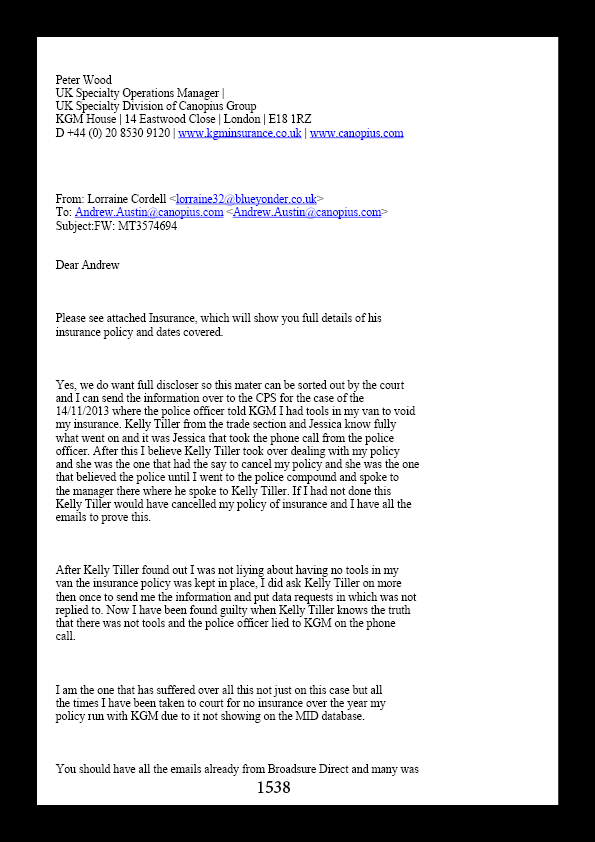 Peter Wood
UK Specialty Operations Manager |
UK Specialty Division of Canopius Group
KGM House | 14 Eastwood Close | London | E18 1RZ
D +44 (0) 20 8530 9120 | www.kgminsurance.co.uk | www.canopius.com

From: Lorraine Cordell <lorraine32@blueyonder.co.uk>
To: Andrew.Austin@canopius.com <Andrew.Austin@canopius.com>
Subject:FW: MT3574694

Dear Andrew

Please see attached Insurance, which will show you full details of his insurance policy and dates covered.

Yes, we do want full discloser so this mater can be sorted out by the court and I can send the information over to the CPS for the case of the 14/11/2013 where the police officer told KGM I had tools in my van to void my insurance. Kelly Tiller from the trade section and Jessica know fully what went on and it was Jessica that took the phone call from the police officer. After this I believe Kelly Tiller took over dealing with my policy and she was the one that had the say to cancel my policy and she was the one that believed the police until I went to the police compound and spoke to the manager there where he spoke to Kelly Tiller. If I had not done this Kelly Tiller would have cancelled my policy of insurance and I have all the emails to prove this.

After Kelly Tiller found out I was not liying about having no tools in my van the insurance policy was kept in place, I did ask Kelly Tiller on more then once to send me the information and put data requests in which was not replied to. Now I have been found guilty when Kelly Tiller knows the truth that there was not tools and the police officer lied to KGM on the phone call.

I am the one that has suffered over all this not just on this case but all the times I have been taken to court for no insurance over the year my policy run with KGM due to it not showing on the MID database.

You should have all the emails already from Broadsure Direct and many was

1538